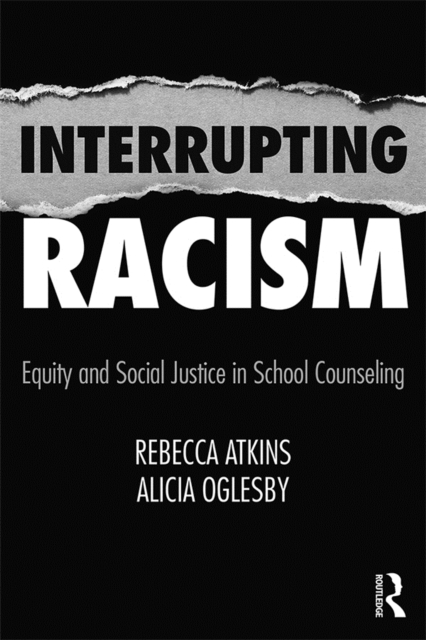 INTERRUPTING
RACISM

Equity and Social Justice in School Counseling

REBECCA ATKINS
ALICIA OGLESBY

ROUTLEDGE